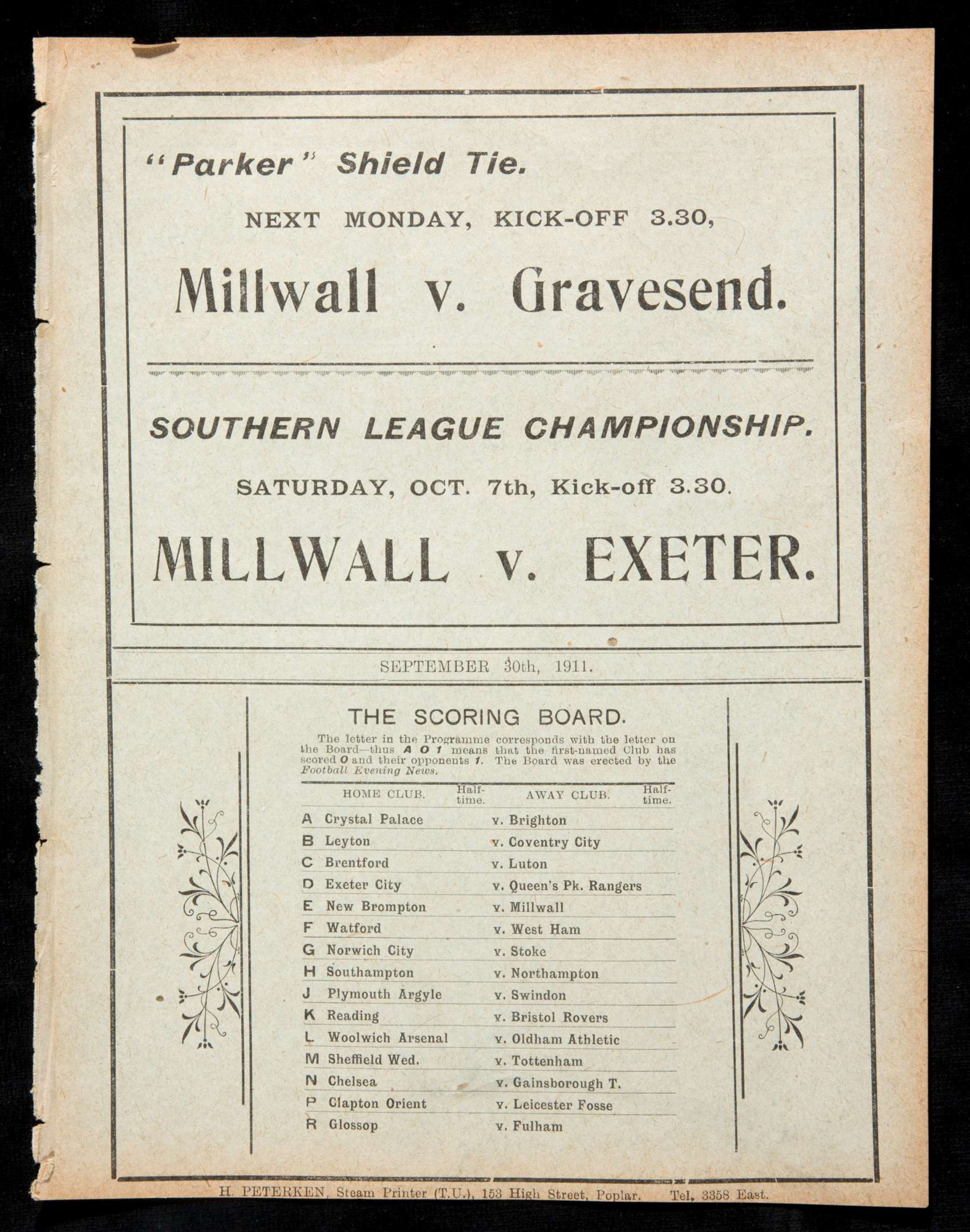 "Parker" Shield Tie.

NEXT MONDAY, KICK-OFF 3.30,

Millwall v. Gravesend.

SOUTHERN LEAGUE CHAMPIONSHIP.

SATURDAY, OCT. 7th, Kick-off 3.30.

MILLWALL v. EXETER.

SEPTEMBER 30th, 1911.

THE SCORING BOARD.

The letter in the Programme corresponds with the letter on the Board—thus A 0 1 means that the first-named Club has scored 0 and their opponents 1. The Board was erected by the Football Evening News.

| | HOME CLUB. | Half-time. | AWAY CLUB. | Half-time. |
|---|---|---|---|---|
| A | Crystal Palace | | v. Brighton | |
| B | Leyton | | v. Coventry City | |
| C | Brentford | | v. Luton | |
| D | Exeter City | | v. Queen's Pk. Rangers | |
| E | New Brompton | | v. Millwall | |
| F | Watford | | v. West Ham | |
| G | Norwich City | | v. Stoke | |
| H | Southampton | | v. Northampton | |
| J | Plymouth Argyle | | v. Swindon | |
| K | Reading | | v. Bristol Rovers | |
| L | Woolwich Arsenal | | v. Oldham Athletic | |
| M | Sheffield Wed. | | v. Tottenham | |
| N | Chelsea | | v. Gainsborough T. | |
| P | Clapton Orient | | v. Leicester Fosse | |
| R | Glossop | | v. Fulham | |

H. PETERKEN, Steam Printer (T.U.), 153 High Street, Poplar. Tel. 3358 East.